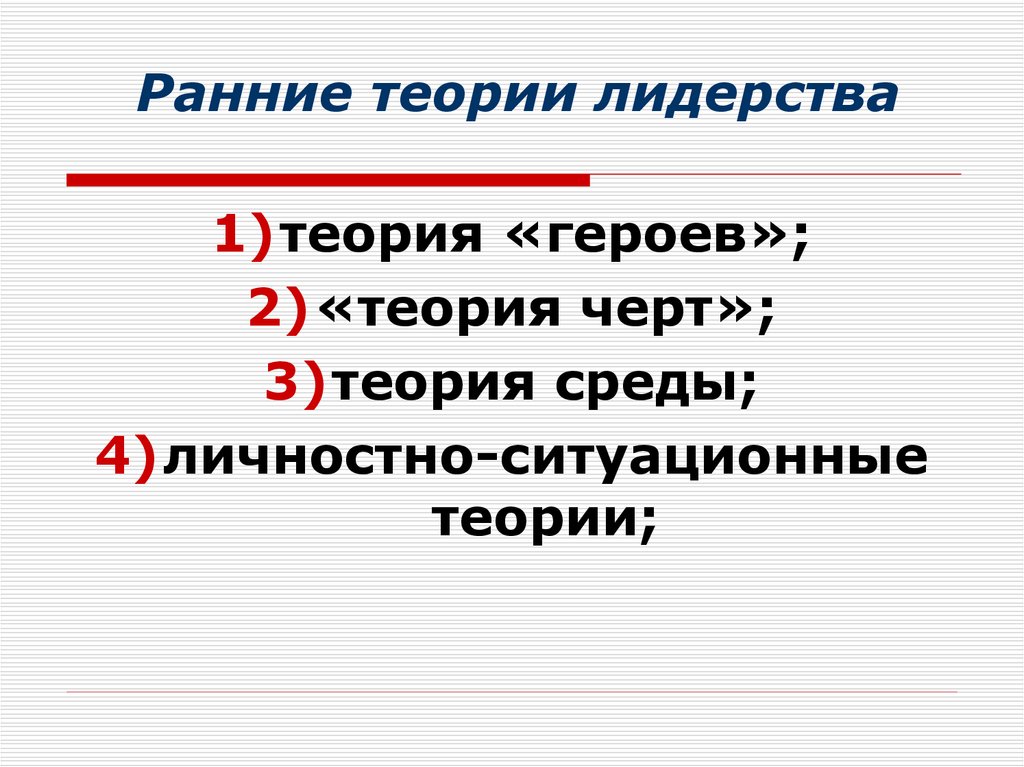 Ранние теории лидерства

1)теория «героев»;

2)«теория черт»;

3)теория среды;

4)личностно-ситуационные теории;